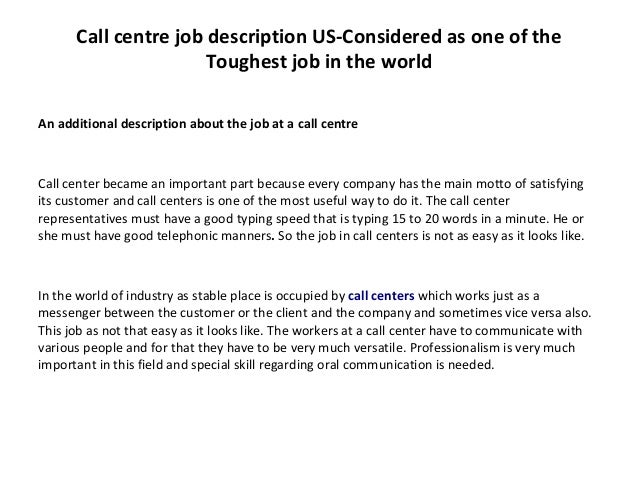 Call centre job description US-Considered as one of the Toughest job in the world

An additional description about the job at a call centre

Call center became an important part because every company has the main motto of satisfying its customer and call centers is one of the most useful way to do it. The call center representatives must have a good typing speed that is typing 15 to 20 words in a minute. He or she must have good telephonic manners. So the job in call centers is not as easy as it looks like.

In the world of industry as stable place is occupied by call centers which works just as a messenger between the customer or the client and the company and sometimes vice versa also. This job as not that easy as it looks like. The workers at a call center have to communicate with various people and for that they have to be very much versatile. Professionalism is very much important in this field and special skill regarding oral communication is needed.